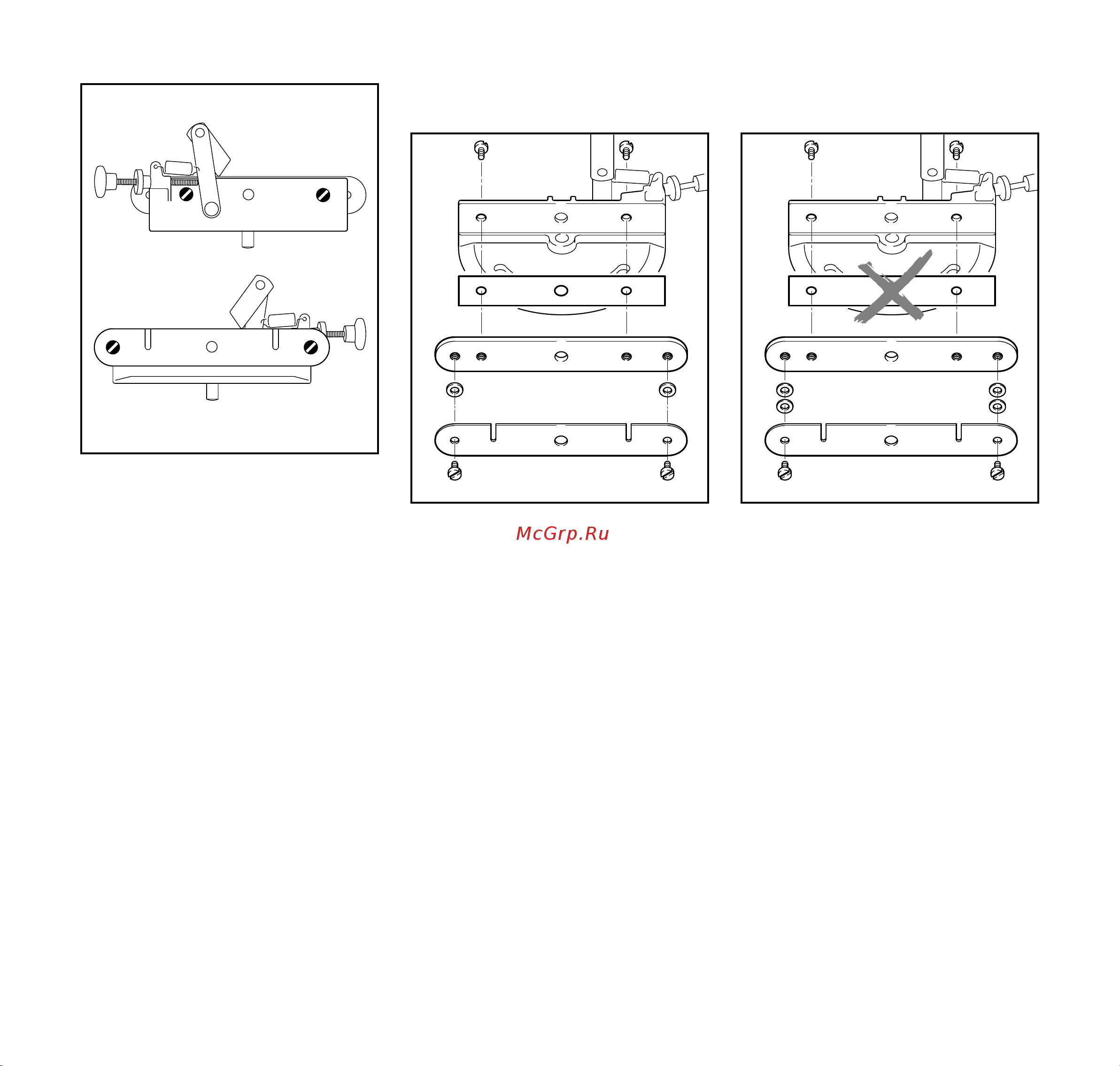 McGrp.Ru